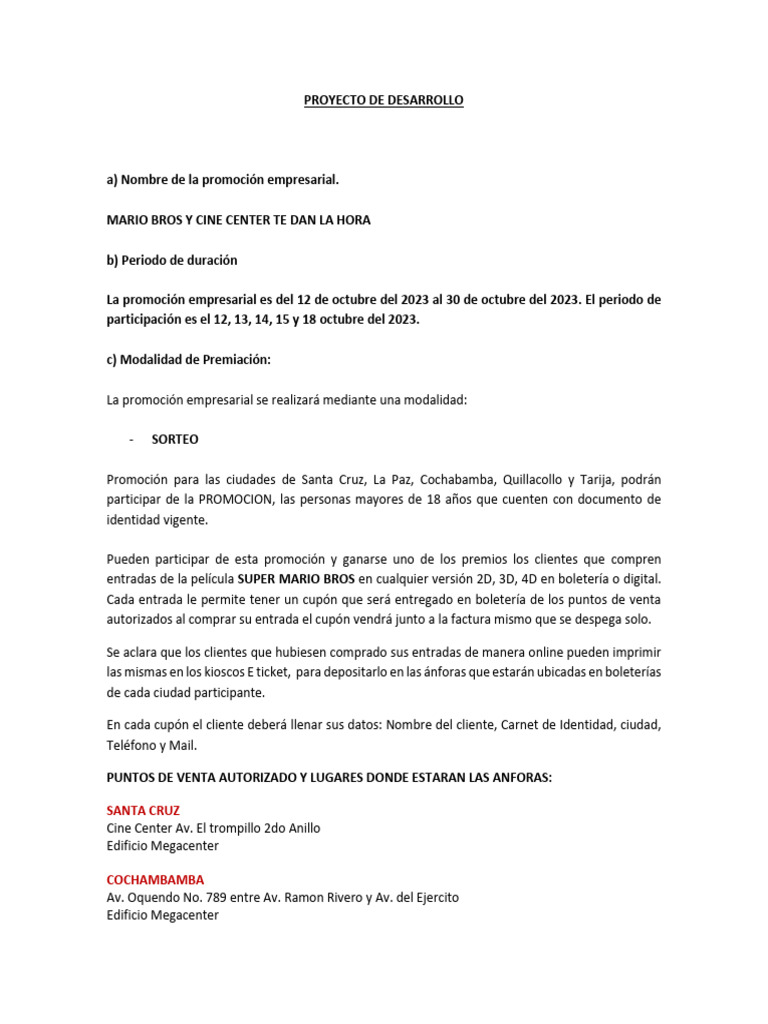 PROYECTO DE DESARROLLO

a) Nombre de la promoción empresarial.

MARIO BROS Y CINE CENTER TE DAN LA HORA

b) Periodo de duración

La promoción empresarial es del 12 de octubre del 2023 al 30 de octubre del 2023. El periodo de participación es el 12, 13, 14, 15 y 18 octubre del 2023.

c) Modalidad de Premiación:

La promoción empresarial se realizará mediante una modalidad:

- SORTEO

Promoción para las ciudades de Santa Cruz, La Paz, Cochabamba, Quillacollo y Tarija, podrán participar de la PROMOCION, las personas mayores de 18 años que cuenten con documento de identidad vigente.

Pueden participar de esta promoción y ganarse uno de los premios los clientes que compren entradas de la película SUPER MARIO BROS en cualquier versión 2D, 3D, 4D en boletería o digital. Cada entrada le permite tener un cupón que será entregado en boletería de los puntos de venta autorizados al comprar su entrada el cupón vendrá junto a la factura mismo que se despega solo.

Se aclara que los clientes que hubiesen comprado sus entradas de manera online pueden imprimir las mismas en los kioscos E ticket, para depositarlo en las ánforas que estarán ubicadas en boleterías de cada ciudad participante.

En cada cupón el cliente deberá llenar sus datos: Nombre del cliente, Carnet de Identidad, ciudad, Teléfono y Mail.

PUNTOS DE VENTA AUTORIZADO Y LUGARES DONDE ESTARAN LAS ANFORAS:

SANTA CRUZ
Cine Center Av. El trompillo 2do Anillo
Edificio Megacenter

COCHAMBAMBA
Av. Oquendo No. 789 entre Av. Ramon Rivero y Av. del Ejercito
Edificio Megacenter